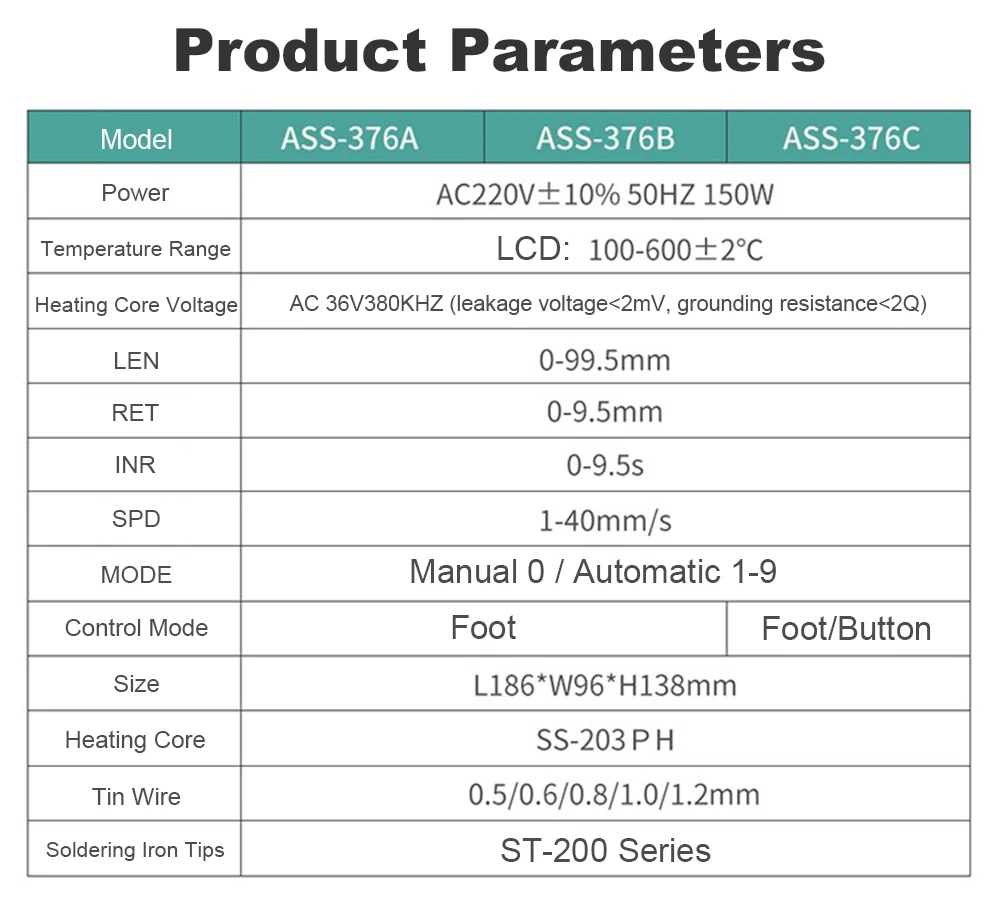 Product Parameters

| Model | ASS-376A | ASS-376B | ASS-376C |
|---|---|---|---|
| Power | AC220V±10% 50HZ 150W | | |
| Temperature Range | LCD: 100-600±2℃ | | |
| Heating Core Voltage | AC 36V380KHZ (leakage voltage<2mV, grounding resistance<2Q) | | |
| LEN | 0-99.5mm | | |
| RET | 0-9.5mm | | |
| INR | 0-9.5s | | |
| SPD | 1-40mm/s | | |
| MODE | Manual 0 / Automatic 1-9 | | |
| Control Mode | Foot | | Foot/Button |
| Size | L186*W96*H138mm | | |
| Heating Core | SS-203 P H | | |
| Tin Wire | 0.5/0.6/0.8/1.0/1.2mm | | |
| Soldering Iron Tips | ST-200 Series | | |